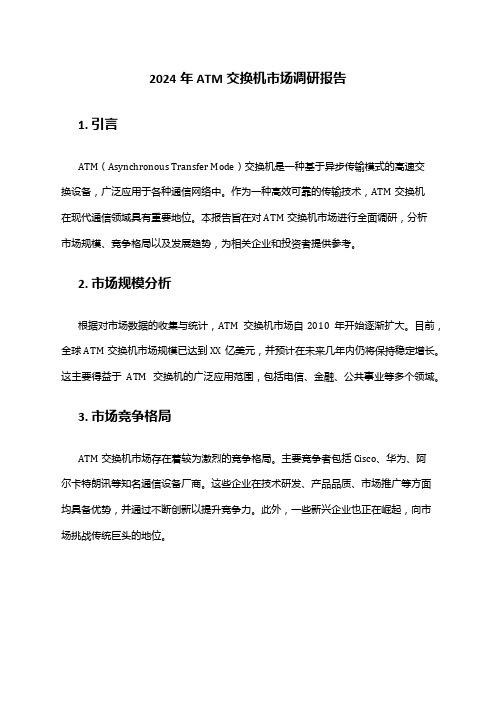 2024 年 ATM 交换机市场调研报告

1. 引言

ATM（Asynchronous Transfer Mode）交换机是一种基于异步传输模式的高速交换设备，广泛应用于各种通信网络中。作为一种高效可靠的传输技术，ATM 交换机在现代通信领域具有重要地位。本报告旨在对 ATM 交换机市场进行全面调研，分析市场规模、竞争格局以及发展趋势，为相关企业和投资者提供参考。

2. 市场规模分析

根据对市场数据的收集与统计，ATM 交换机市场自 2010 年开始逐渐扩大。目前，全球 ATM 交换机市场规模已达到 XX 亿美元，并预计在未来几年内仍将保持稳定增长。这主要得益于 ATM 交换机的广泛应用范围，包括电信、金融、公共事业等多个领域。

3. 市场竞争格局

ATM 交换机市场存在着较为激烈的竞争格局。主要竞争者包括 Cisco、华为、阿尔卡特朗讯等知名通信设备厂商。这些企业在技术研发、产品品质、市场推广等方面均具备优势，并通过不断创新以提升竞争力。此外，一些新兴企业也正在崛起，向市场挑战传统巨头的地位。